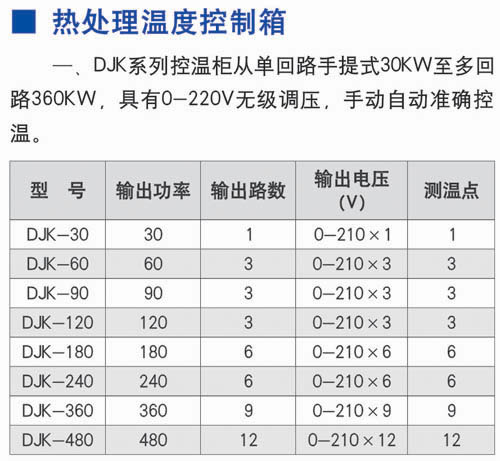 ■ 热处理温度控制箱

一、DJK系列控温柜从单回路手提式30KW至多回路360KW，具有0—220V无级调压，手动自动准确控温。

| 型　号 | 输出功率 | 输出路数 | 输出电压 (V) | 测温点 |
|---|---|---|---|---|
| DJK—30 | 30 | 1 | 0—210×1 | 1 |
| DJK—60 | 60 | 3 | 0—210×3 | 3 |
| DJK—90 | 90 | 3 | 0—210×3 | 3 |
| DJK—120 | 120 | 3 | 0—210×3 | 3 |
| DJK—180 | 180 | 6 | 0—210×6 | 6 |
| DJK—240 | 240 | 6 | 0—210×6 | 6 |
| DJK—360 | 360 | 9 | 0—210×9 | 9 |
| DJK—480 | 480 | 12 | 0—210×12 | 12 |